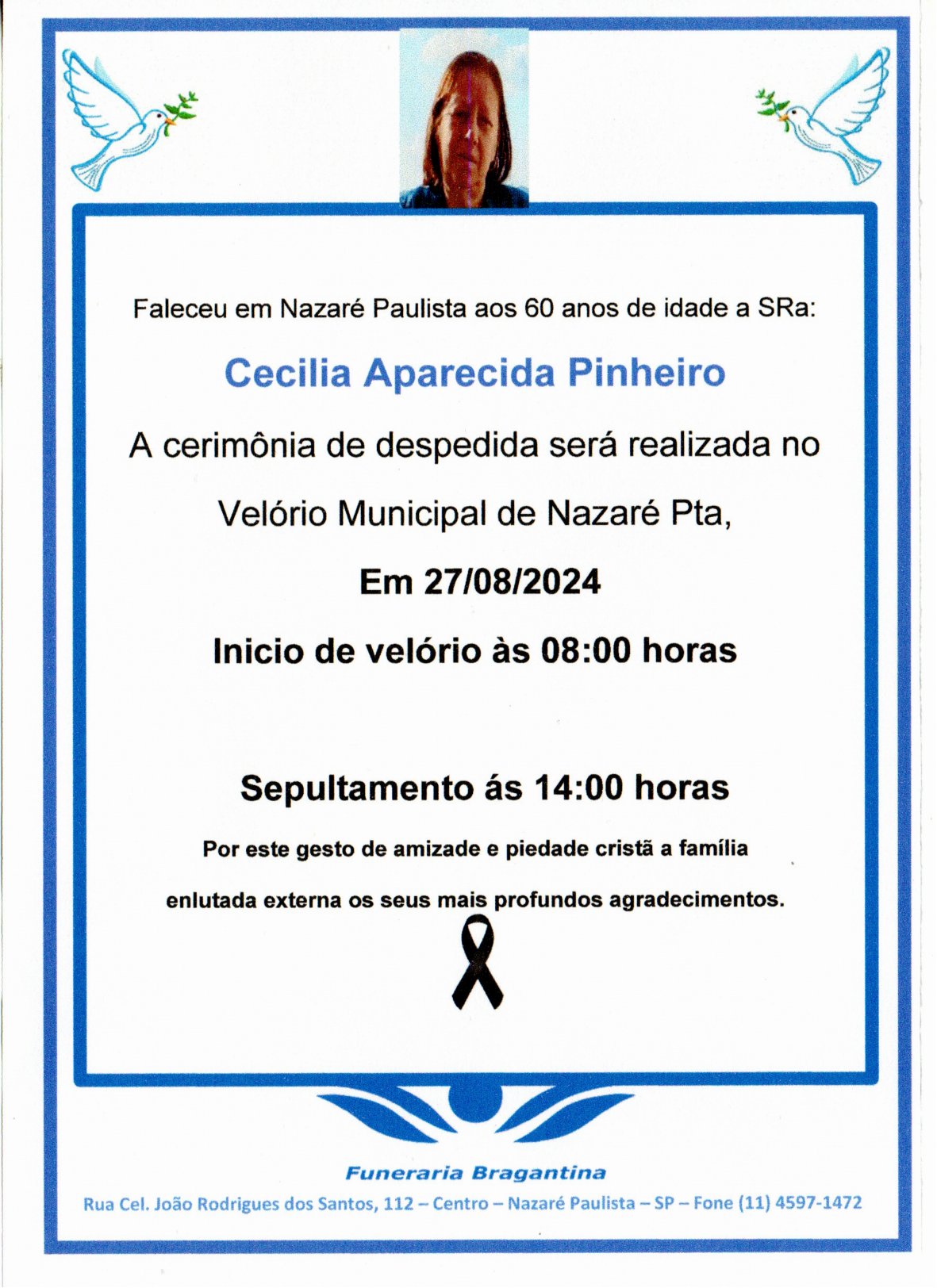 Faleceu em Nazaré Paulista aos 60 anos de idade a SRa:

Cecilia Aparecida Pinheiro

A cerimônia de despedida será realizada no

Velório Municipal de Nazaré Pta,

Em 27/08/2024

Inicio de velório às 08:00 horas

Sepultamento ás 14:00 horas

Por este gesto de amizade e piedade cristã a família

enlutada externa os seus mais profundos agradecimentos.

Funeraria Bragantina

Rua Cel. João Rodrigues dos Santos, 112 – Centro – Nazaré Paulista – SP – Fone (11) 4597-1472